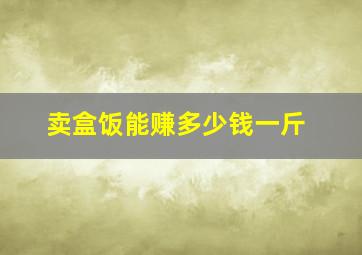 卖盒饭能赚多少钱一斤